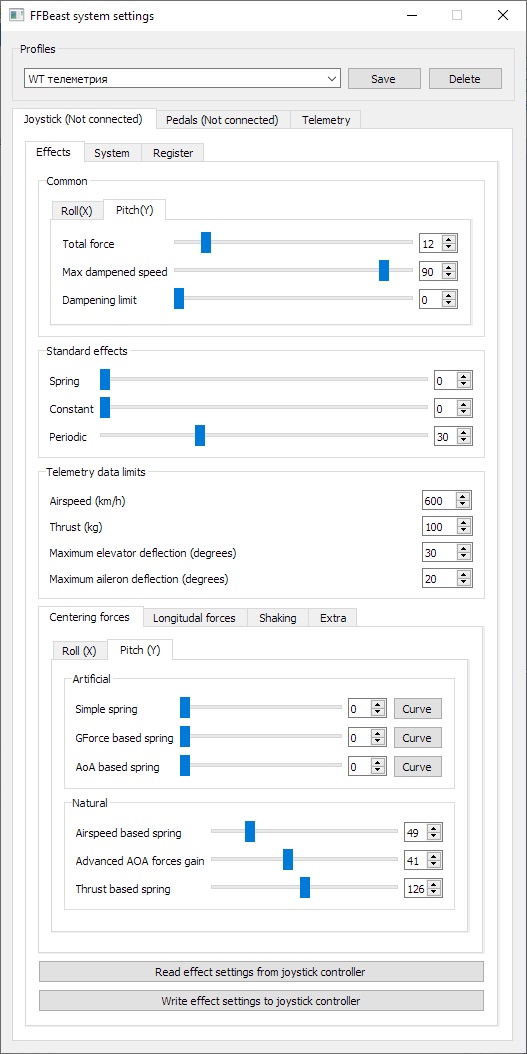 FFBeast system settings

Profiles

WT телеметрия

Save

Delete

Joystick (Not connected)

Pedals (Not connected)

Telemetry

Effects

System

Register

Common

Roll(X)

Pitch(Y)

Total force 12

Max dampened speed 90

Dampening limit 0

Standard effects

Spring 0

Constant 0

Periodic 30

Telemetry data limits

Airspeed (km/h) 600

Thrust (kg) 100

Maximum elevator deflection (degrees) 30

Maximum aileron deflection (degrees) 20

Centering forces

Longitudal forces

Shaking

Extra

Roll (X)

Pitch (Y)

Artificial

Simple spring 0 Curve

GForce based spring 0 Curve

AoA based spring 0 Curve

Natural

Airspeed based spring 49

Advanced AOA forces gain 41

Thrust based spring 126

Read effect settings from joystick controller

Write effect settings to joystick controller